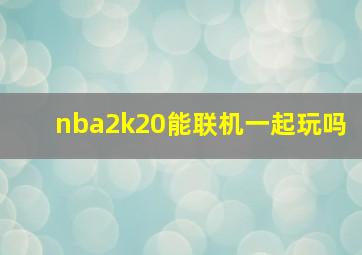 nba2k20能联机一起玩吗